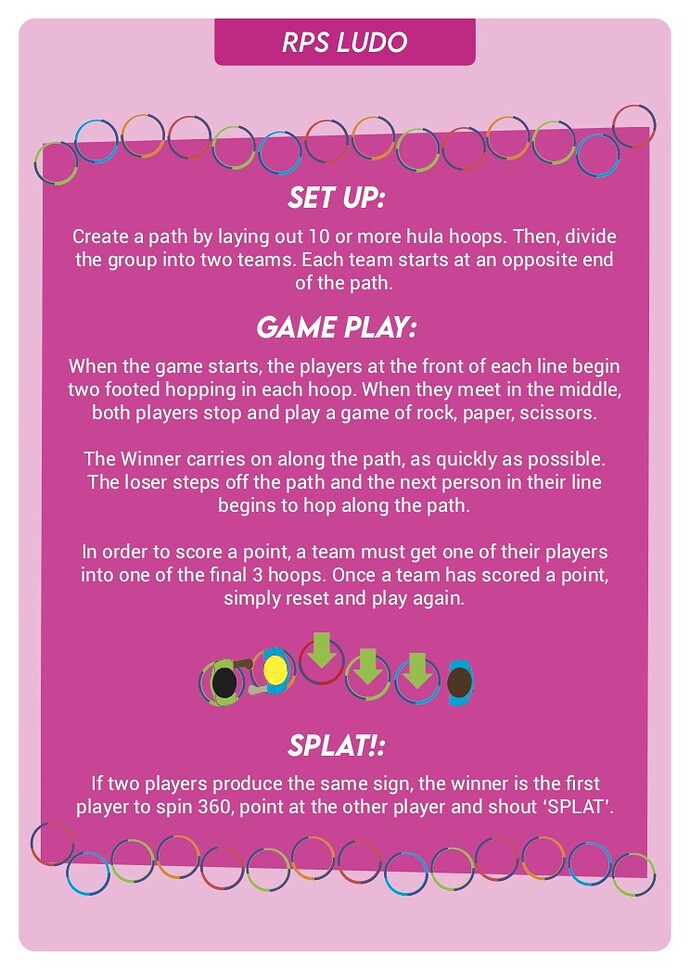 RPS LUDO

SET UP:

Create a path by laying out 10 or more hula hoops. Then, divide the group into two teams. Each team starts at an opposite end of the path.

GAME PLAY:

When the game starts, the players at the front of each line begin two footed hopping in each hoop. When they meet in the middle, both players stop and play a game of rock, paper, scissors.

The Winner carries on along the path, as quickly as possible. The loser steps off the path and the next person in their line begins to hop along the path.

In order to score a point, a team must get one of their players into one of the final 3 hoops. Once a team has scored a point, simply reset and play again.

SPLAT!:

If two players produce the same sign, the winner is the first player to spin 360, point at the other player and shout 'SPLAT'.